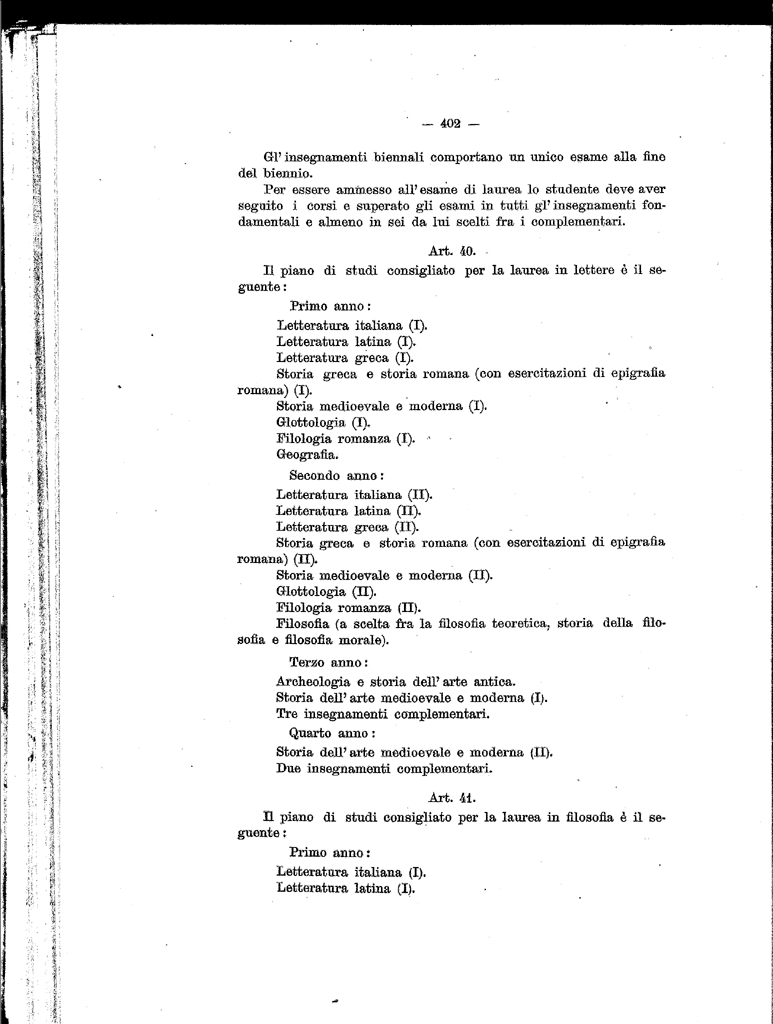 — 402 —

Gl' insegnamenti biennali comportano un unico esame alla fine del biennio.

Per essere ammesso all' esame di laurea lo studente deve aver seguito i corsi e superato gli esami in tutti gl' insegnamenti fondamentali e almeno in sei da lui scelti fra i complementari.

Art. 40.

Il piano di studi consigliato per la laurea in lettere è il seguente:

Primo anno:

Letteratura italiana (I).
Letteratura latina (I).
Letteratura greca (I).
Storia greca e storia romana (con esercitazioni di epigrafia romana) (I).
Storia medioevale e moderna (I).
Glottologia (I).
Filologia romanza (I).
Geografia.

Secondo anno:

Letteratura italiana (II).
Letteratura latina (II).
Letteratura greca (II).
Storia greca e storia romana (con esercitazioni di epigrafia romana) (II).
Storia medioevale e moderna (II).
Glottologia (II).
Filologia romanza (II).
Filosofia (a scelta fra la filosofia teoretica, storia della filosofia e filosofia morale).

Terzo anno:

Archeologia e storia dell' arte antica.
Storia dell' arte medioevale e moderna (I).
Tre insegnamenti complementari.

Quarto anno:

Storia dell' arte medioevale e moderna (II).
Due insegnamenti complementari.

Art. 41.

Il piano di studi consigliato per la laurea in filosofia è il seguente:

Primo anno:

Letteratura italiana (I).
Letteratura latina (I).